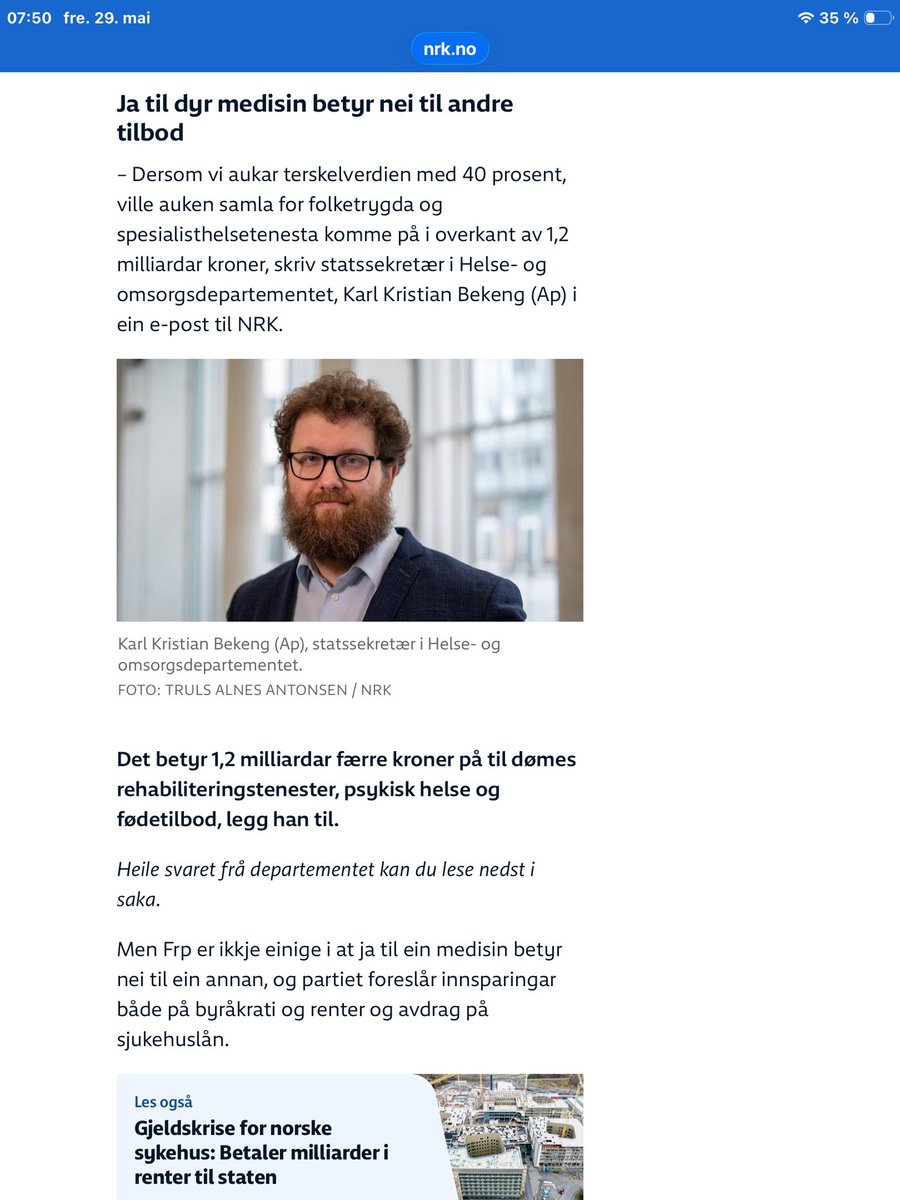 07:50 fre. 29. mai

35 %

nrk.no

Ja til dyr medisin betyr nei til andre tilbod

– Dersom vi aukar terskelverdien med 40 prosent, ville auken samla for folketrygda og spesialisthelsetenesta komme på i overkant av 1,2 milliardar kroner, skriv statssekretær i Helse- og omsorgsdepartementet, Karl Kristian Bekeng (Ap) i ein e-post til NRK.

Karl Kristian Bekeng (Ap), statssekretær i Helse- og omsorgsdepartementet.
FOTO: TRULS ALNES ANTONSEN / NRK

Det betyr 1,2 milliardar færre kroner på til dømes rehabiliteringstenester, psykisk helse og fødetilbod, legg han til.

Heile svaret frå departementet kan du lese nedst i saka.

Men Frp er ikkje einige i at ja til ein medisin betyr nei til ein annan, og partiet foreslår innsparingar både på byråkrati og renter og avdrag på sjukehuslån.

Les også
Gjeldskrise for norske sykehus: Betaler milliarder i renter til staten